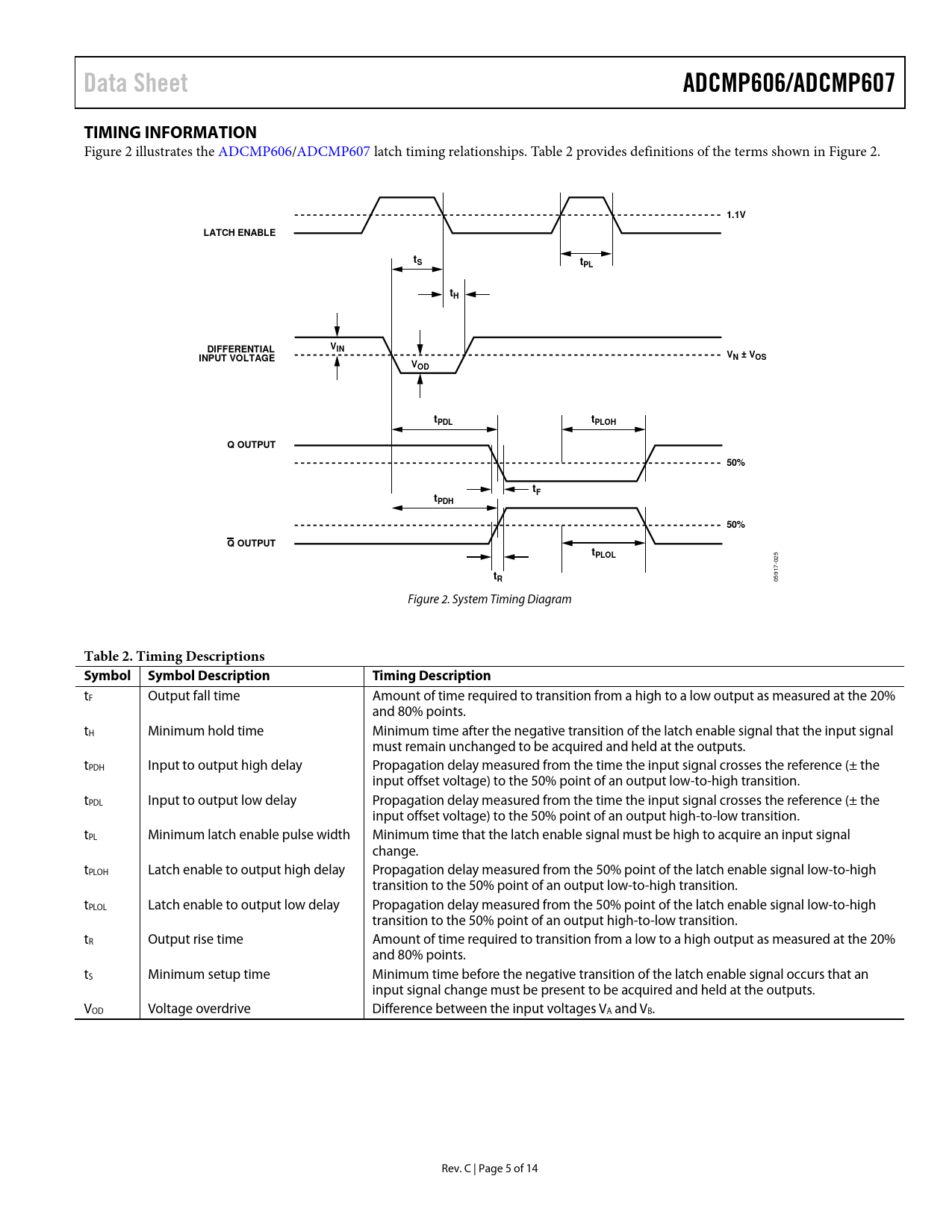 Data Sheet

ADCMP606/ADCMP607

TIMING INFORMATION

Figure 2 illustrates the ADCMP606/ADCMP607 latch timing relationships. Table 2 provides definitions of the terms shown in Figure 2.

LATCH ENABLE

1.1V

$t_S$

$t_{PL}$

$t_H$

DIFFERENTIAL INPUT VOLTAGE

$V_{IN}$

$V_{OD}$

$V_N \pm V_{OS}$

$t_{PDL}$

$t_{PLOH}$

Q OUTPUT

50%

$t_F$

$t_{PDH}$

50%

$\overline{Q}$ OUTPUT

$t_{PLOL}$

$t_R$

05917-025

Figure 2. System Timing Diagram

Table 2. Timing Descriptions

| Symbol | Symbol Description | Timing Description |
|---|---|---|
| $t_F$ | Output fall time | Amount of time required to transition from a high to a low output as measured at the 20% and 80% points. |
| $t_H$ | Minimum hold time | Minimum time after the negative transition of the latch enable signal that the input signal must remain unchanged to be acquired and held at the outputs. |
| $t_{PDH}$ | Input to output high delay | Propagation delay measured from the time the input signal crosses the reference (± the input offset voltage) to the 50% point of an output low-to-high transition. |
| $t_{PDL}$ | Input to output low delay | Propagation delay measured from the time the input signal crosses the reference (± the input offset voltage) to the 50% point of an output high-to-low transition. |
| $t_{PL}$ | Minimum latch enable pulse width | Minimum time that the latch enable signal must be high to acquire an input signal change. |
| $t_{PLOH}$ | Latch enable to output high delay | Propagation delay measured from the 50% point of the latch enable signal low-to-high transition to the 50% point of an output low-to-high transition. |
| $t_{PLOL}$ | Latch enable to output low delay | Propagation delay measured from the 50% point of the latch enable signal low-to-high transition to the 50% point of an output high-to-low transition. |
| $t_R$ | Output rise time | Amount of time required to transition from a low to a high output as measured at the 20% and 80% points. |
| $t_S$ | Minimum setup time | Minimum time before the negative transition of the latch enable signal occurs that an input signal change must be present to be acquired and held at the outputs. |
| $V_{OD}$ | Voltage overdrive | Difference between the input voltages $V_A$ and $V_B$. |

Rev. C | Page 5 of 14